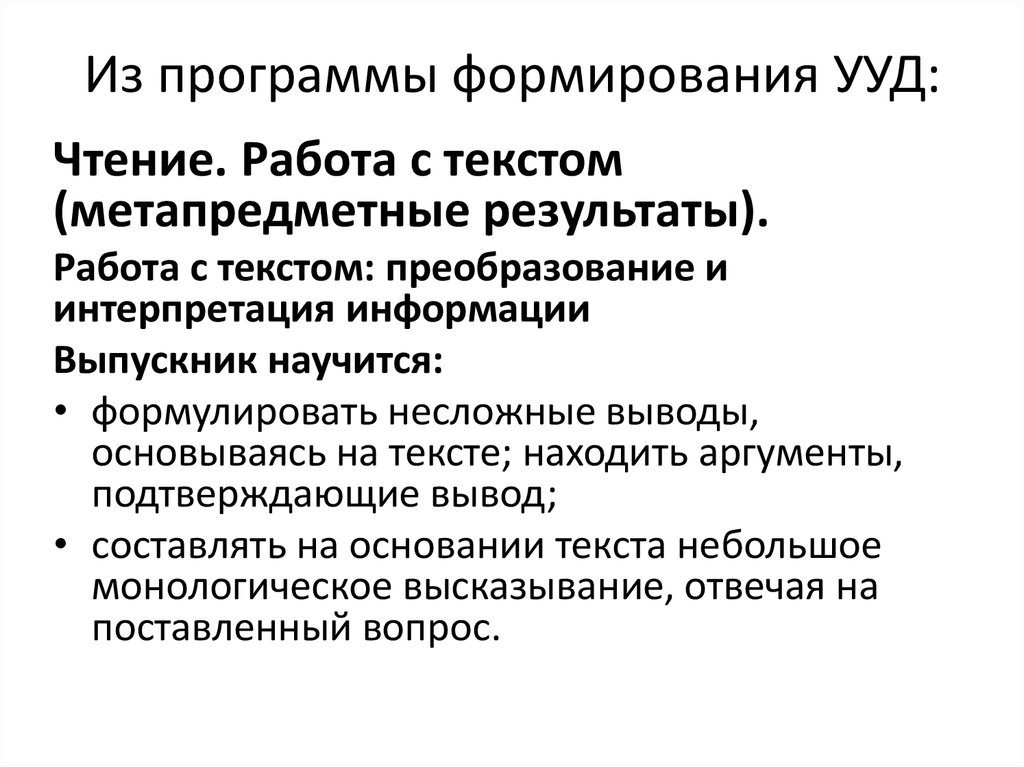 Из программы формирования УУД:

Чтение. Работа с текстом (метапредметные результаты).

Работа с текстом: преобразование и интерпретация информации

Выпускник научится:

• формулировать несложные выводы, основываясь на тексте; находить аргументы, подтверждающие вывод;
• составлять на основании текста небольшое монологическое высказывание, отвечая на поставленный вопрос.